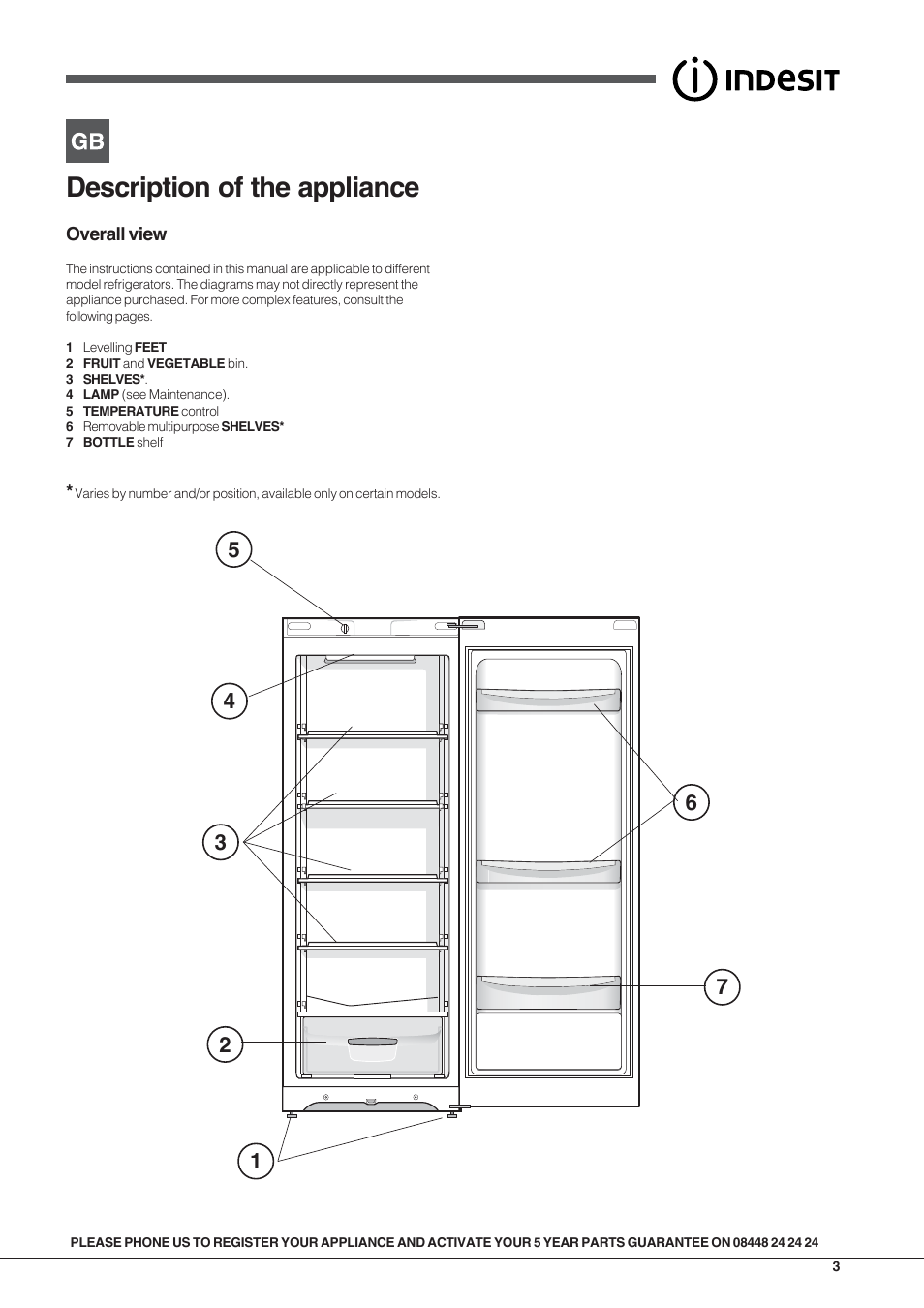 INDESIT

GB

Description of the appliance

Overall view

The instructions contained in this manual are applicable to different model refrigerators. The diagrams may not directly represent the appliance purchased. For more complex features, consult the following pages.

1 Levelling FEET
2 FRUIT and VEGETABLE bin.
3 SHELVES*.
4 LAMP (see Maintenance).
5 TEMPERATURE control
6 Removable multipurpose SHELVES*
7 BOTTLE shelf

* Varies by number and/or position, available only on certain models.

5
4
3
2
1
6
7

PLEASE PHONE US TO REGISTER YOUR APPLIANCE AND ACTIVATE YOUR 5 YEAR PARTS GUARANTEE ON 08448 24 24 24

3